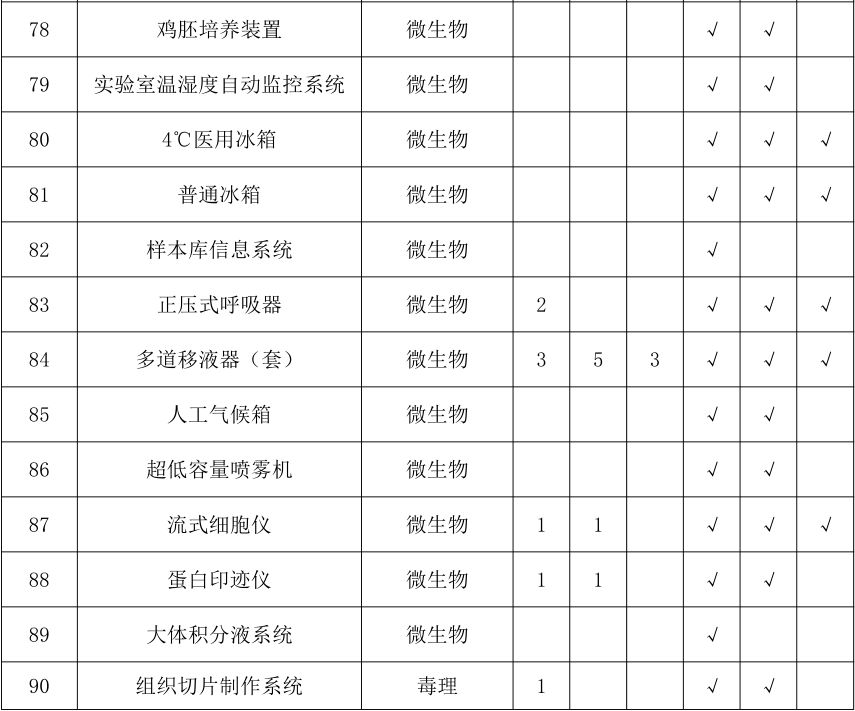 | 78 | 鸡胚培养装置 | 微生物 | | | | √ | √ | |
|---|---|---|---|---|---|---|---|---|
| 79 | 实验室温湿度自动监控系统 | 微生物 | | | | √ | √ | |
| 80 | 4℃医用冰箱 | 微生物 | | | | √ | √ | √ |
| 81 | 普通冰箱 | 微生物 | | | | √ | √ | √ |
| 82 | 样本库信息系统 | 微生物 | | | | √ | | |
| 83 | 正压式呼吸器 | 微生物 | 2 | | | √ | √ | √ |
| 84 | 多道移液器（套） | 微生物 | 3 | 5 | 3 | √ | √ | √ |
| 85 | 人工气候箱 | 微生物 | | | | √ | √ | |
| 86 | 超低容量喷雾机 | 微生物 | | | | √ | √ | |
| 87 | 流式细胞仪 | 微生物 | 1 | 1 | | √ | √ | √ |
| 88 | 蛋白印迹仪 | 微生物 | 1 | 1 | | √ | √ | |
| 89 | 大体积分液系统 | 微生物 | | | | √ | | |
| 90 | 组织切片制作系统 | 毒理 | 1 | | | √ | √ | |